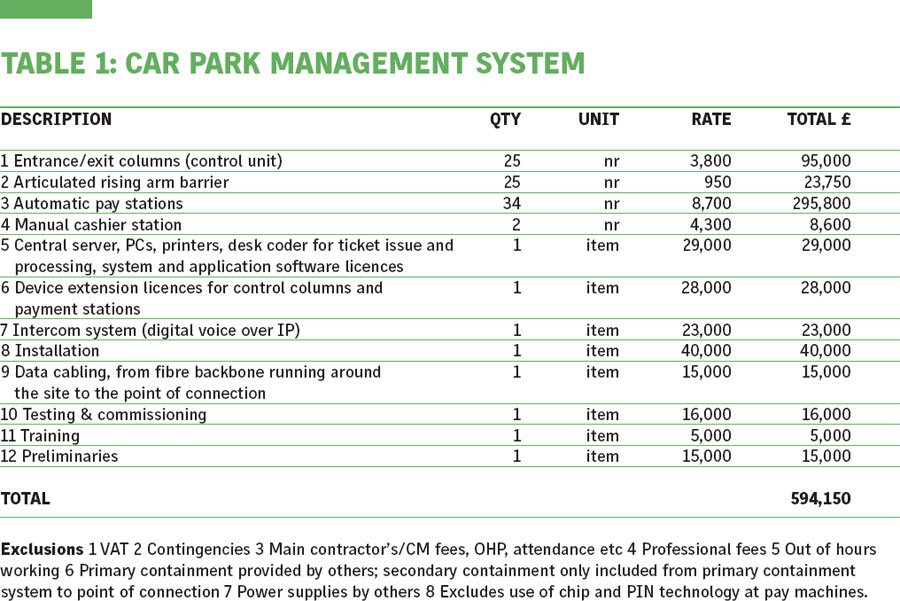 TABLE 1: CAR PARK MANAGEMENT SYSTEM

| DESCRIPTION | QTY | UNIT | RATE | TOTAL £ |
|---|---|---|---|---|
| 1 Entrance/exit columns (control unit) | 25 | nr | 3,800 | 95,000 |
| 2 Articulated rising arm barrier | 25 | nr | 950 | 23,750 |
| 3 Automatic pay stations | 34 | nr | 8,700 | 295,800 |
| 4 Manual cashier station | 2 | nr | 4,300 | 8,600 |
| 5 Central server, PCs, printers, desk coder for ticket issue and processing, system and application software licences | 1 | item | 29,000 | 29,000 |
| 6 Device extension licences for control columns and payment stations | 1 | item | 28,000 | 28,000 |
| 7 Intercom system (digital voice over IP) | 1 | item | 23,000 | 23,000 |
| 8 Installation | 1 | item | 40,000 | 40,000 |
| 9 Data cabling, from fibre backbone running around the site to the point of connection | 1 | item | 15,000 | 15,000 |
| 10 Testing & commissioning | 1 | item | 16,000 | 16,000 |
| 11 Training | 1 | item | 5,000 | 5,000 |
| 12 Preliminaries | 1 | item | 15,000 | 15,000 |
| TOTAL | | | | 594,150 |

Exclusions 1 VAT 2 Contingencies 3 Main contractor's/CM fees, OHP, attendance etc 4 Professional fees 5 Out of hours working 6 Primary containment provided by others; secondary containment only included from primary containment system to point of connection 7 Power supplies by others 8 Excludes use of chip and PIN technology at pay machines.